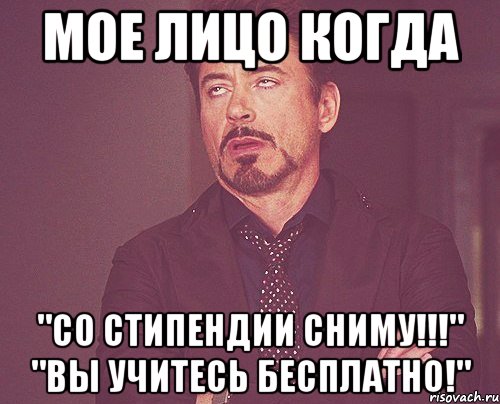 МОЕ ЛИЦО КОГДА

"СО СТИПЕНДИИ СНИМУ!!!" "ВЫ УЧИТЕСЬ БЕСПЛАТНО!"

risovach.ru